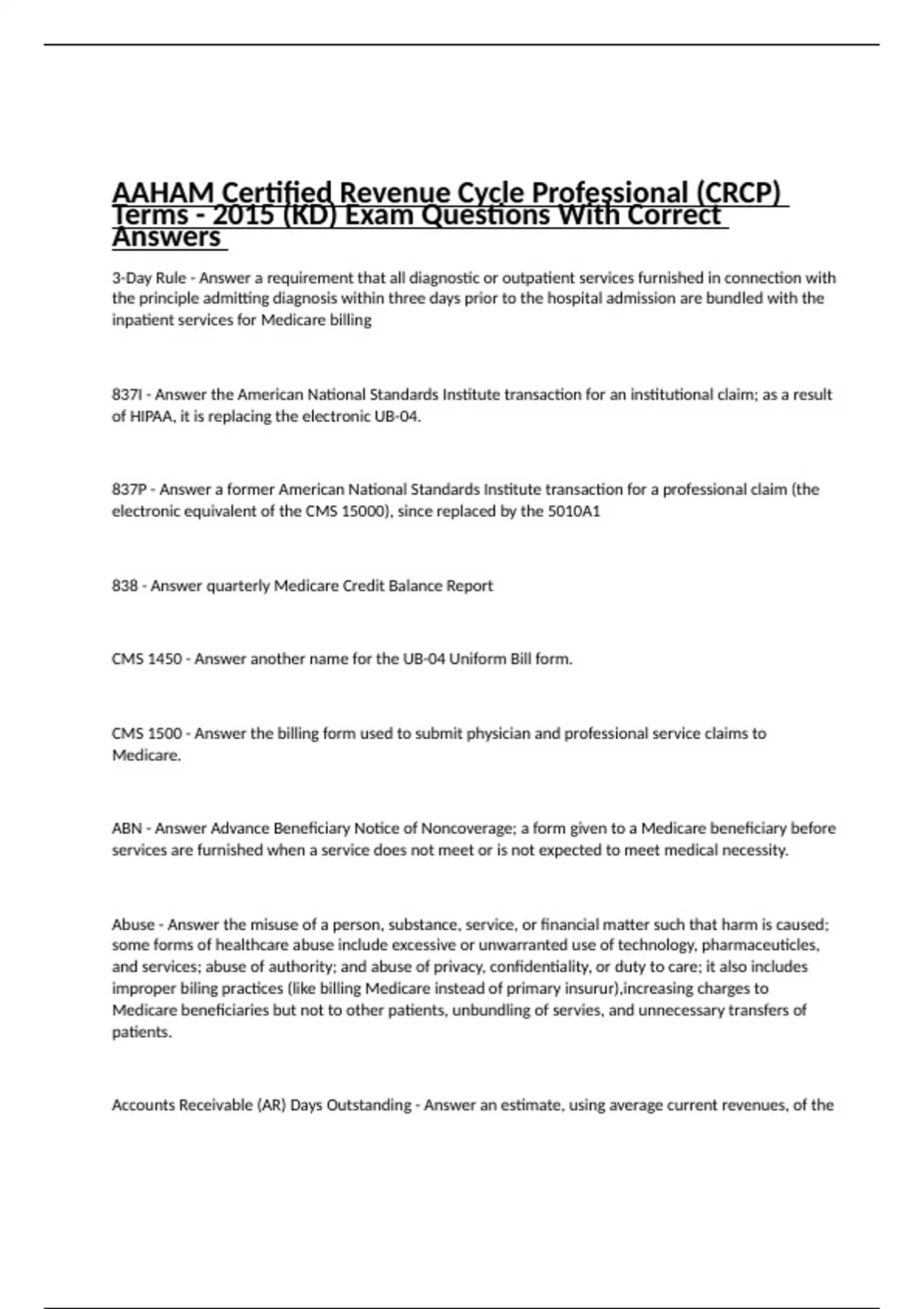 AAHAM Certified Revenue Cycle Professional (CRCP) Terms - 2015 (KD) Exam Questions With Correct Answers

3-Day Rule - Answer a requirement that all diagnostic or outpatient services furnished in connection with the principle admitting diagnosis within three days prior to the hospital admission are bundled with the inpatient services for Medicare billing

837I - Answer the American National Standards Institute transaction for an institutional claim; as a result of HIPAA, it is replacing the electronic UB-04.

837P - Answer a former American National Standards Institute transaction for a professional claim (the electronic equivalent of the CMS 15000), since replaced by the 5010A1

838 - Answer quarterly Medicare Credit Balance Report

CMS 1450 - Answer another name for the UB-04 Uniform Bill form.

CMS 1500 - Answer the billing form used to submit physician and professional service claims to Medicare.

ABN - Answer Advance Beneficiary Notice of Noncoverage; a form given to a Medicare beneficiary before services are furnished when a service does not meet or is not expected to meet medical necessity.

Abuse - Answer the misuse of a person, substance, service, or financial matter such that harm is caused; some forms of healthcare abuse include excessive or unwarranted use of technology, pharmaceuticles, and services; abuse of authority; and abuse of privacy, confidentiality, or duty to care; it also includes improper biling practices (like billing Medicare instead of primary insurur),increasing charges to Medicare beneficiaries but not to other patients, unbundling of servies, and unnecessary transfers of patients.

Accounts Receivable (AR) Days Outstanding - Answer an estimate, using average current revenues, of the